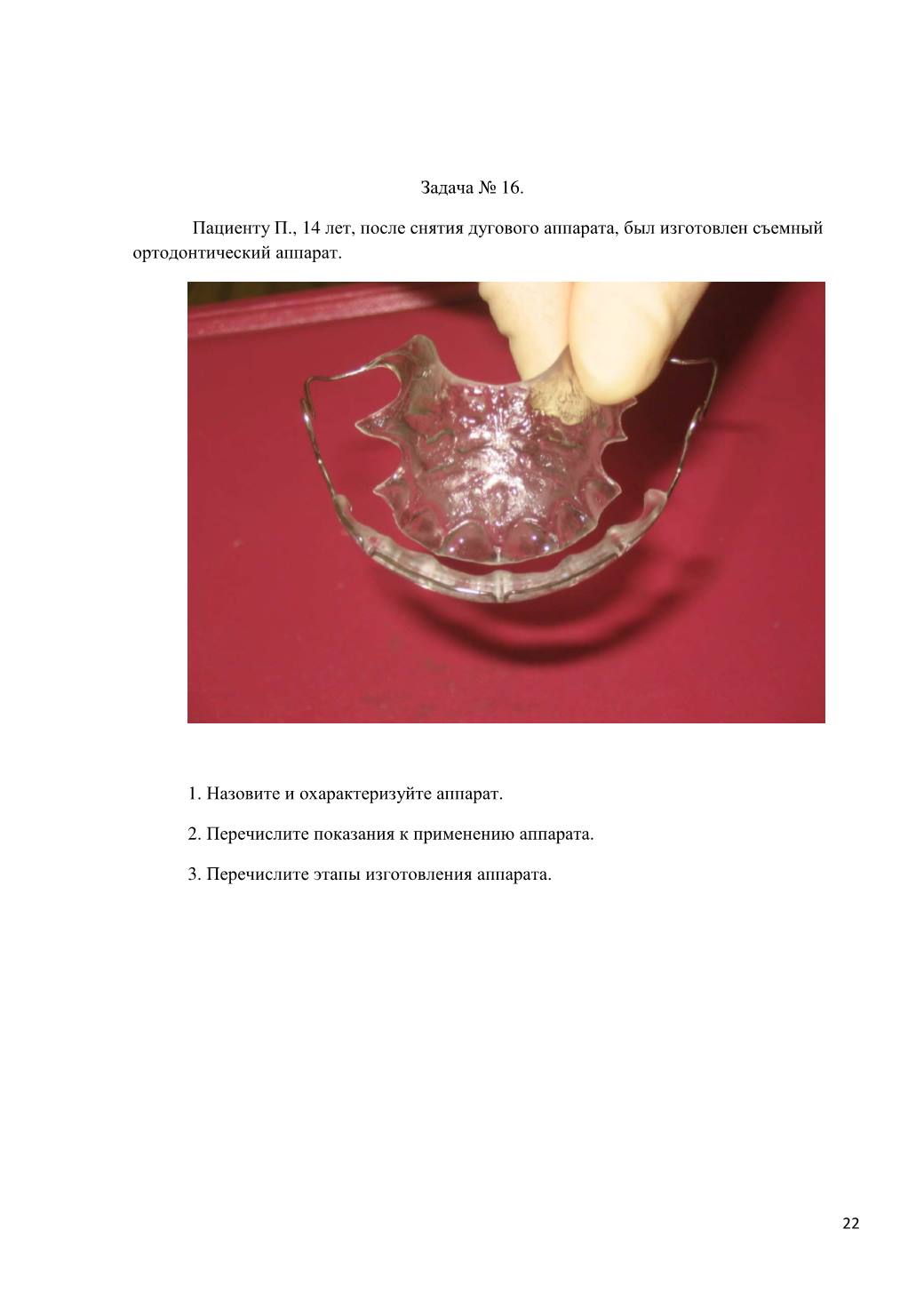 Задача № 16.

Пациенту П., 14 лет, после снятия дугового аппарата, был изготовлен съемный ортодонтический аппарат.

1. Назовите и охарактеризуйте аппарат.

2. Перечислите показания к применению аппарата.

3. Перечислите этапы изготовления аппарата.

22